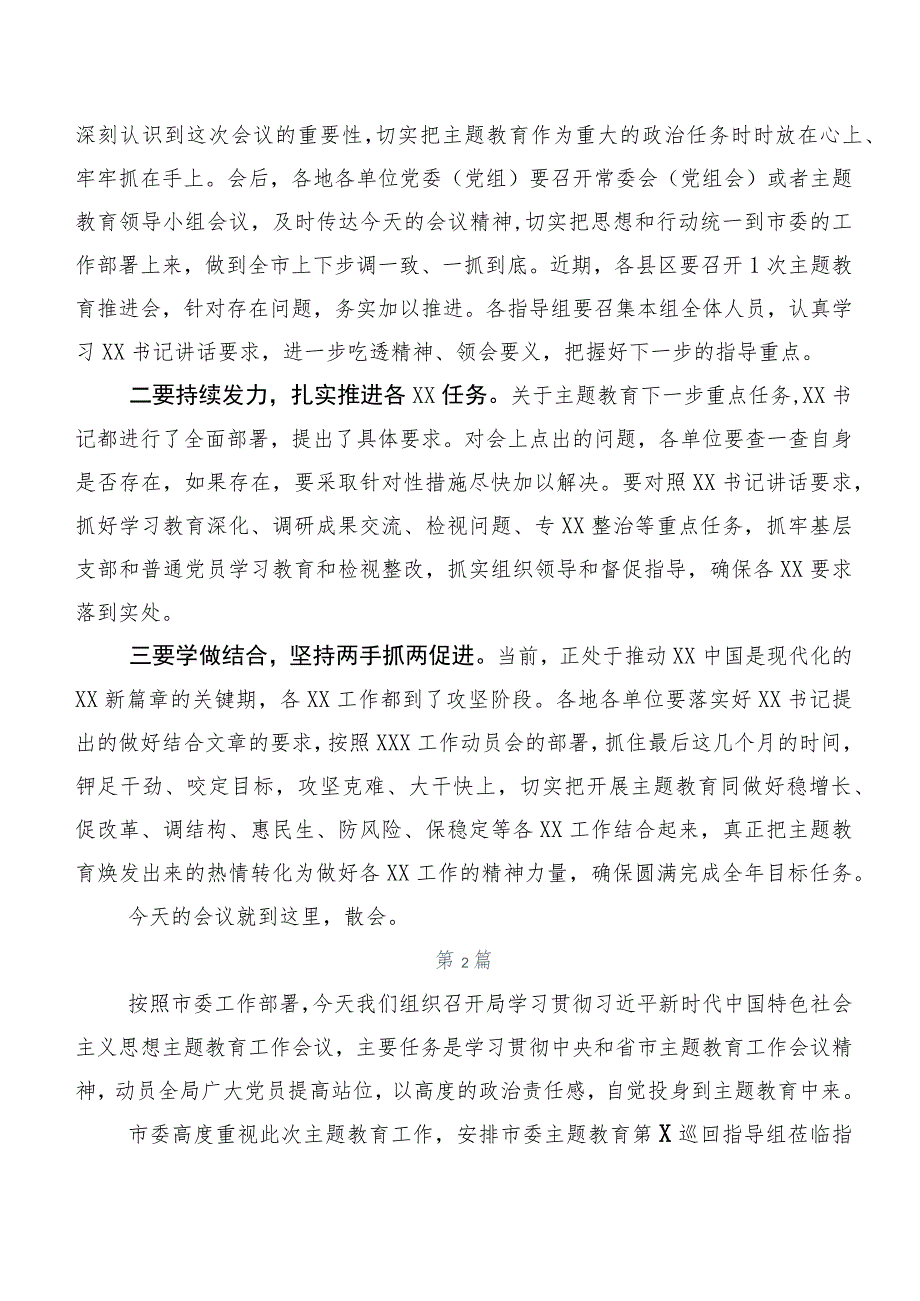 深刻认识到这次会议的重要性，切实把主题教育作为重大的政治任务时时放在心上、牢牢抓在手上。会后，各地各单位党委（党组）要召开常委会（党组会）或者主题教育领导小组会议，及时传达今天的会议精神，切实把思想和行动统一到市委的工作部署上来，做到全市上下步调一致、一抓到底。近期，各县区要召开1次主题教育推进会，针对存在问题，务实加以推进。各指导组要召集本组全体人员，认真学习XX书记讲话要求，进一步吃透精神、领会要义，把握好下一步的指导重点。

二要持续发力，扎实推进各XX任务。关于主题教育下一步重点任务，XX书记都进行了全面部署，提出了具体要求。对会上点出的问题，各单位要查一查自身是否存在，如果存在，要采取针对性措施尽快加以解决。要对照XX书记讲话要求，抓好学习教育深化、调研成果交流、检视问题、专XX整治等重点任务，抓牢基层支部和普通党员学习教育和检视整改，抓实组织领导和督促指导，确保各XX要求落到实处。

三要学做结合，坚持两手抓两促进。当前，正处于推动XX中国是现代化的XX新篇章的关键期，各XX工作都到了攻坚阶段。各地各单位要落实好XX书记提出的做好结合文章的要求，按照XXX工作动员会的部署，抓住最后这几个月的时间，铆足干劲、咬定目标，攻坚克难、大干快上，切实把开展主题教育同做好稳增长、促改革、调结构、惠民生、防风险、保稳定等各XX工作结合起来，真正把主题教育焕发出来的热情转化为做好各XX工作的精神力量，确保圆满完成全年目标任务。

今天的会议就到这里，散会。

第2篇

按照市委工作部署，今天我们组织召开局学习贯彻习近平新时代中国特色社会主义思想主题教育工作会议，主要任务是学习贯彻中央和省市主题教育工作会议精神，动员全局广大党员提高站位，以高度的政治责任感，自觉投身到主题教育中来。

市委高度重视此次主题教育工作，安排市委主题教育第X巡回指导组莅临指